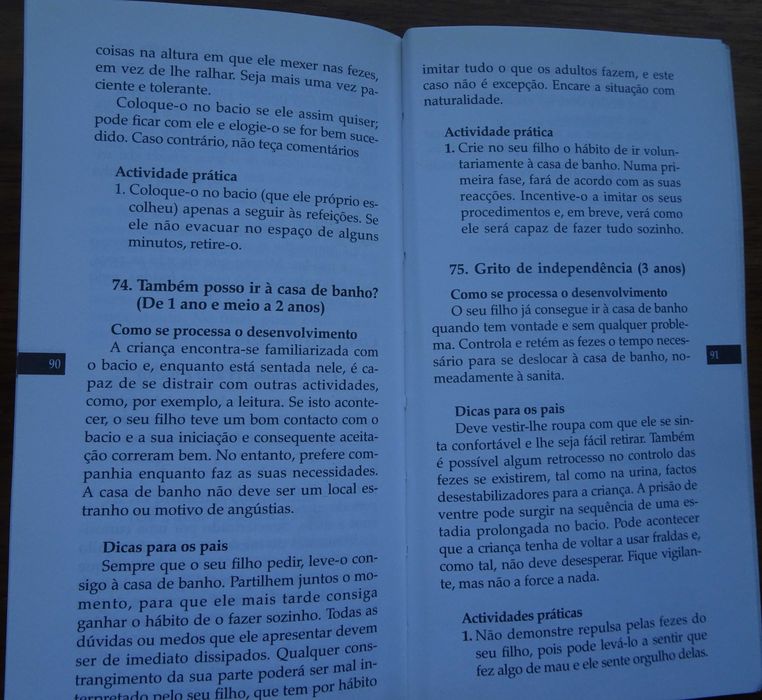 coisas na altura em que ele mexer nas fezes, em vez de lhe ralhar. Seja mais uma vez paciente e tolerante.

Coloque-o no bacio se ele assim quiser; pode ficar com ele e elogie-o se for bem sucedido. Caso contrário, não teça comentários

Actividade prática
1. Coloque-o no bacio (que ele próprio escolheu) apenas a seguir às refeições. Se ele não evacuar no espaço de alguns minutos, retire-o.

74. Também posso ir à casa de banho? (De 1 ano e meio a 2 anos)

Como se processa o desenvolvimento
A criança encontra-se familiarizada com o bacio e, enquanto está sentada nele, é capaz de se distrair com outras actividades, como, por exemplo, a leitura. Se isto acontecer, o seu filho teve um bom contacto com o bacio e a sua iniciação e consequente aceitação correram bem. No entanto, prefere companhia enquanto faz as suas necessidades. A casa de banho não deve ser um local estranho ou motivo de angústias.

Dicas para os pais
Sempre que o seu filho pedir, leve-o consigo à casa de banho. Partilhem juntos o momento, para que ele mais tarde consiga ganhar o hábito de o fazer sozinho. Todas as dúvidas ou medos que ele apresentar devem ser de imediato dissipados. Qualquer constrangimento da sua parte poderá ser mal interpretado pelo seu filho, que tem por hábito

90

imitar tudo o que os adultos fazem, e este caso não é excepção. Encare a situação com naturalidade.

Actividade prática
1. Crie no seu filho o hábito de ir voluntariamente à casa de banho. Numa primeira fase, fará de acordo com as suas reacções. Incentive-o a imitar os seus procedimentos e, em breve, verá como ele será capaz de fazer tudo sozinho.

75. Grito de independência (3 anos)

Como se processa o desenvolvimento
O seu filho já consegue ir à casa de banho quando tem vontade e sem qualquer problema. Controla e retém as fezes o tempo necessário para se deslocar à casa de banho, nomeadamente à sanita.

Dicas para os pais
Deve vestir-lhe roupa com que ele se sinta confortável e lhe seja fácil retirar. Também é possível algum retrocesso no controlo das fezes se existirem, tal como na urina, factos desestabilizadores para a criança. A prisão de ventre pode surgir na sequência de uma estadia prolongada no bacio. Pode acontecer que a criança tenha de voltar a usar fraldas e, como tal, não deve desesperar. Fique vigilante, mas não a force a nada.

Actividades práticas
1. Não demonstre repulsa pelas fezes do seu filho, pois pode levá-lo a sentir que fez algo de mau e ele sente orgulho delas.

91